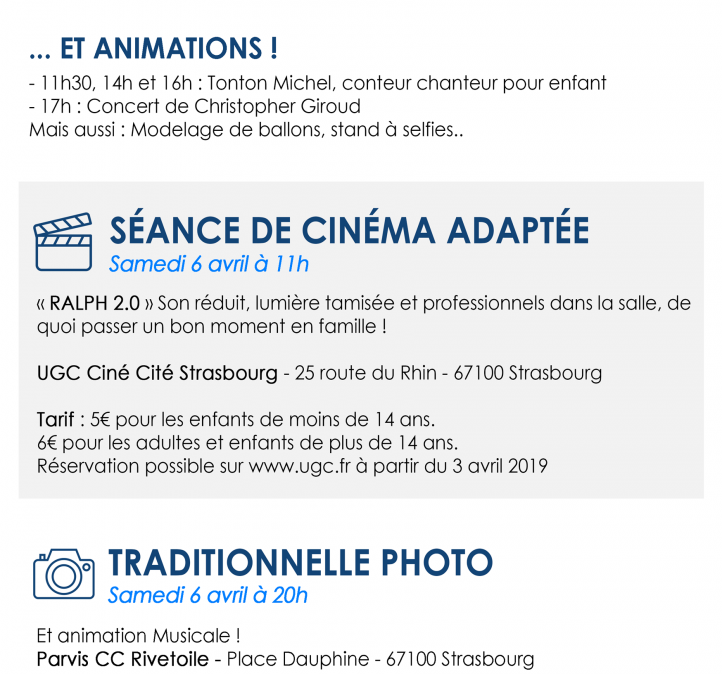 ... ET ANIMATIONS !

- 11h30, 14h et 16h : Tonton Michel, conteur chanteur pour enfant
- 17h : Concert de Christopher Giroud
Mais aussi : Modelage de ballons, stand à selfies..

SÉANCE DE CINÉMA ADAPTÉE
Samedi 6 avril à 11h

« RALPH 2.0 » Son réduit, lumière tamisée et professionnels dans la salle, de quoi passer un bon moment en famille !

UGC Ciné Cité Strasbourg - 25 route du Rhin - 67100 Strasbourg

Tarif : 5€ pour les enfants de moins de 14 ans.
6€ pour les adultes et enfants de plus de 14 ans.
Réservation possible sur www.ugc.fr à partir du 3 avril 2019

TRADITIONNELLE PHOTO
Samedi 6 avril à 20h

Et animation Musicale !
Parvis CC Rivetoile - Place Dauphine - 67100 Strasbourg